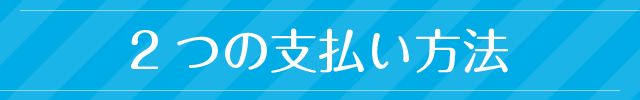 ２つの支払い方法